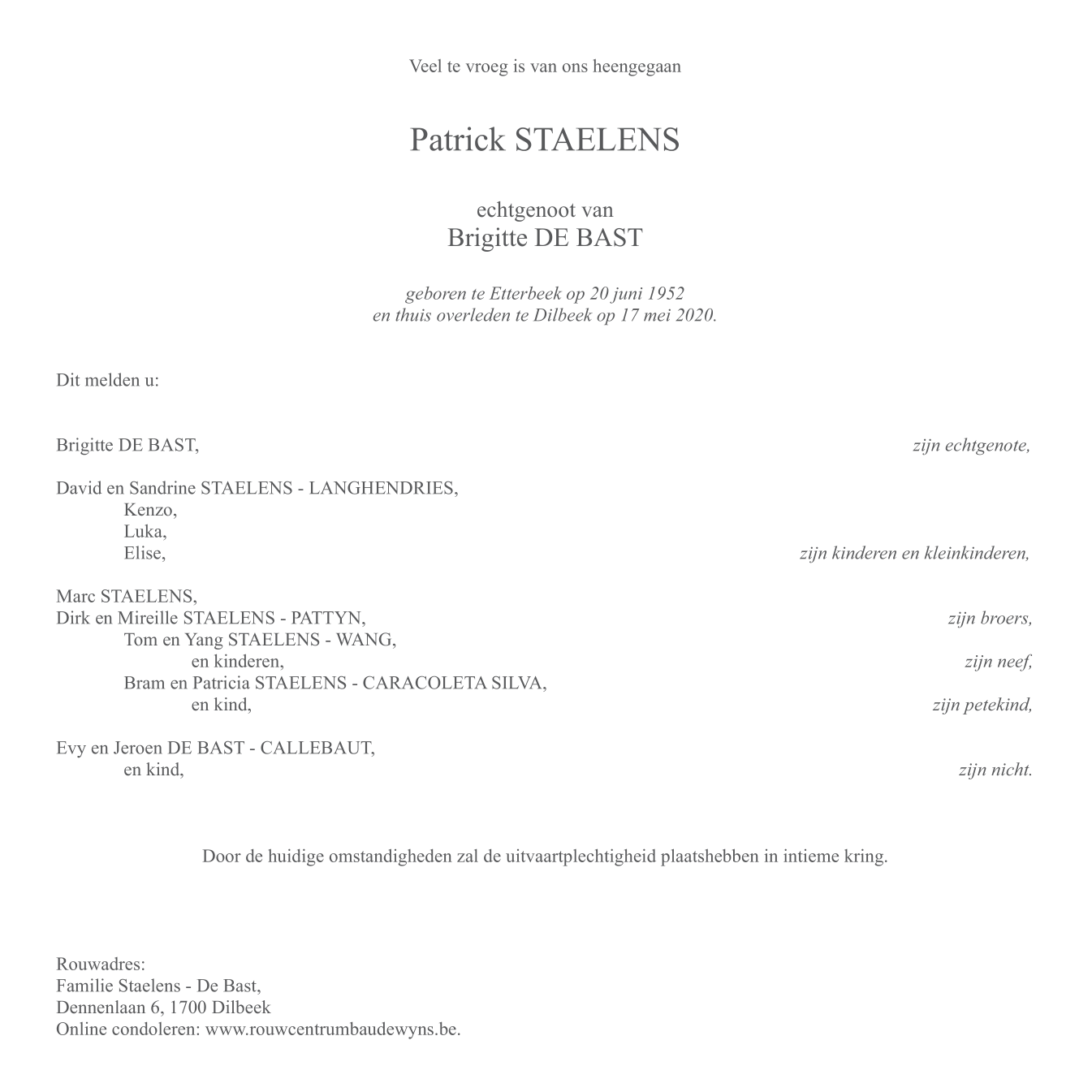 Veel te vroeg is van ons heengegaan

Patrick STAELENS

echtgenoot van
Brigitte DE BAST

geboren te Etterbeek op 20 juni 1952
en thuis overleden te Dilbeek op 17 mei 2020.

Dit melden u:

Brigitte DE BAST, zijn echtgenote,

David en Sandrine STAELENS - LANGHENDRIES,
Kenzo,
Luka,
Elise, zijn kinderen en kleinkinderen,

Marc STAELENS,
Dirk en Mireille STAELENS - PATTYN, zijn broers,
Tom en Yang STAELENS - WANG,
en kinderen, zijn neef,
Bram en Patricia STAELENS - CARACOLETA SILVA,
en kind, zijn petekind,

Evy en Jeroen DE BAST - CALLEBAUT,
en kind, zijn nicht.

Door de huidige omstandigheden zal de uitvaartplechtigheid plaatshebben in intieme kring.

Rouwadres:
Familie Staelens - De Bast,
Dennenlaan 6, 1700 Dilbeek
Online condoleren: www.rouwcentrumbaudewyns.be.